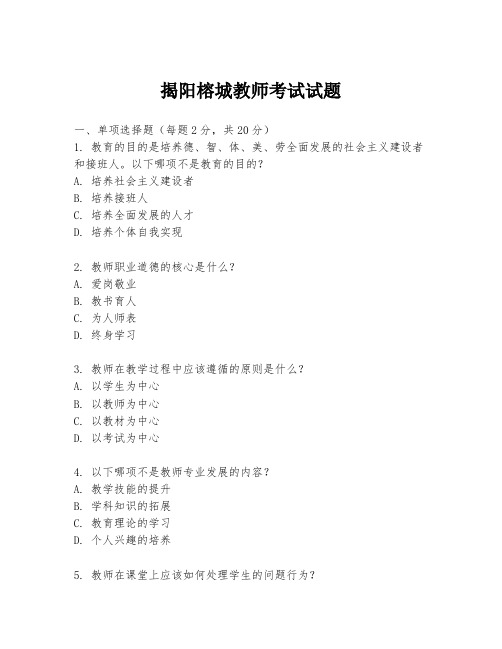 揭阳榕城教师考试试题

一、单项选择题（每题2分，共20分）

1. 教育的目的是培养德、智、体、美、劳全面发展的社会主义建设者和接班人。以下哪项不是教育的目的？
A. 培养社会主义建设者
B. 培养接班人
C. 培养全面发展的人才
D. 培养个体自我实现

2. 教师职业道德的核心是什么？
A. 爱岗敬业
B. 教书育人
C. 为人师表
D. 终身学习

3. 教师在教学过程中应该遵循的原则是什么？
A. 以学生为中心
B. 以教师为中心
C. 以教材为中心
D. 以考试为中心

4. 以下哪项不是教师专业发展的内容？
A. 教学技能的提升
B. 学科知识的拓展
C. 教育理论的学习
D. 个人兴趣的培养

5. 教师在课堂上应该如何处理学生的问题行为？